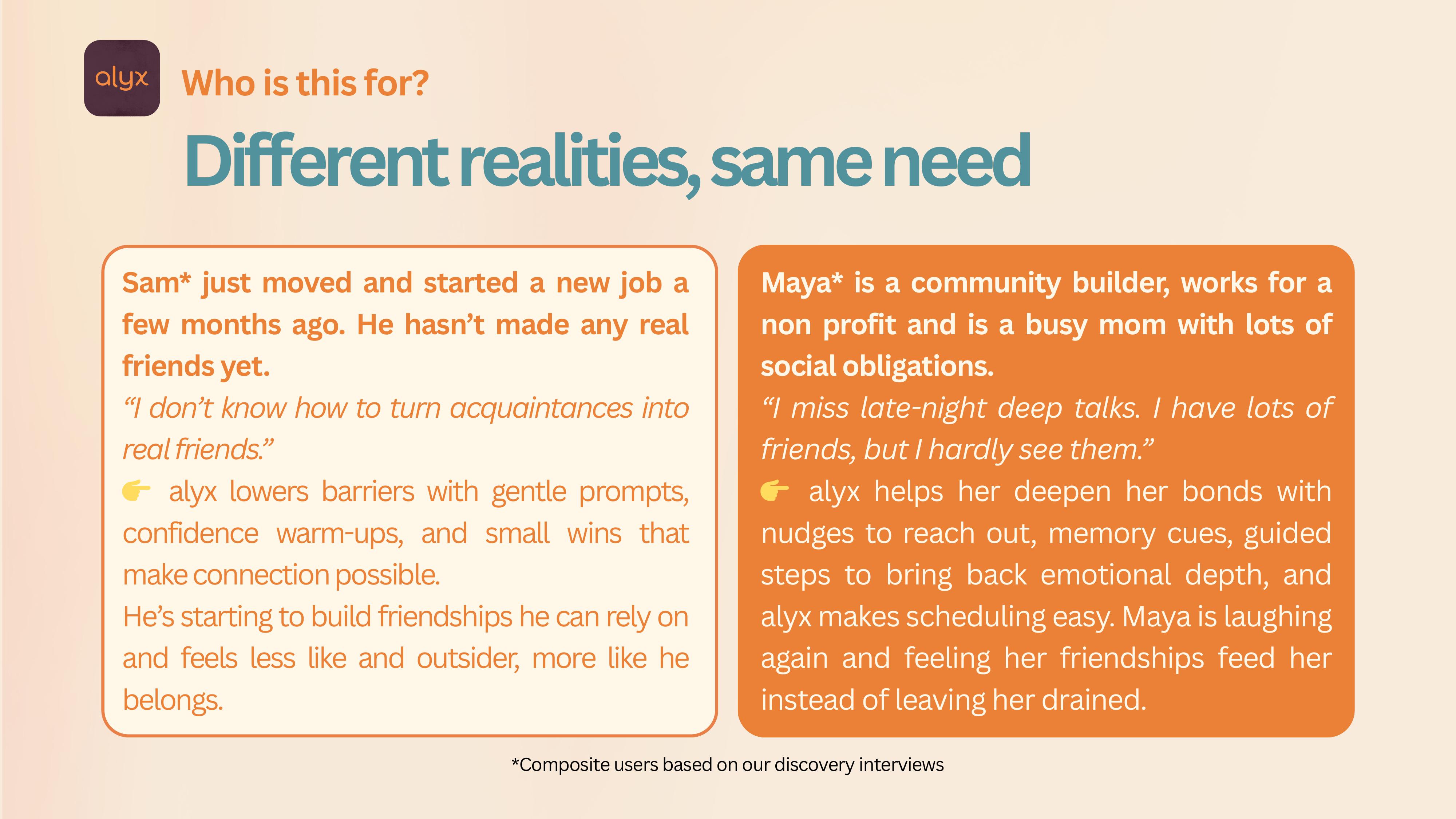 alyx

Who is this for?

Different realities, same need

Sam* just moved and started a new job a few months ago. He hasn't made any real friends yet.

"I don't know how to turn acquaintances into real friends."

👉 alyx lowers barriers with gentle prompts, confidence warm-ups, and small wins that make connection possible.

He's starting to build friendships he can rely on and feels less like and outsider, more like he belongs.

Maya* is a community builder, works for a non profit and is a busy mom with lots of social obligations.

"I miss late-night deep talks. I have lots of friends, but I hardly see them."

👉 alyx helps her deepen her bonds with nudges to reach out, memory cues, guided steps to bring back emotional depth, and alyx makes scheduling easy. Maya is laughing again and feeling her friendships feed her instead of leaving her drained.

*Composite users based on our discovery interviews